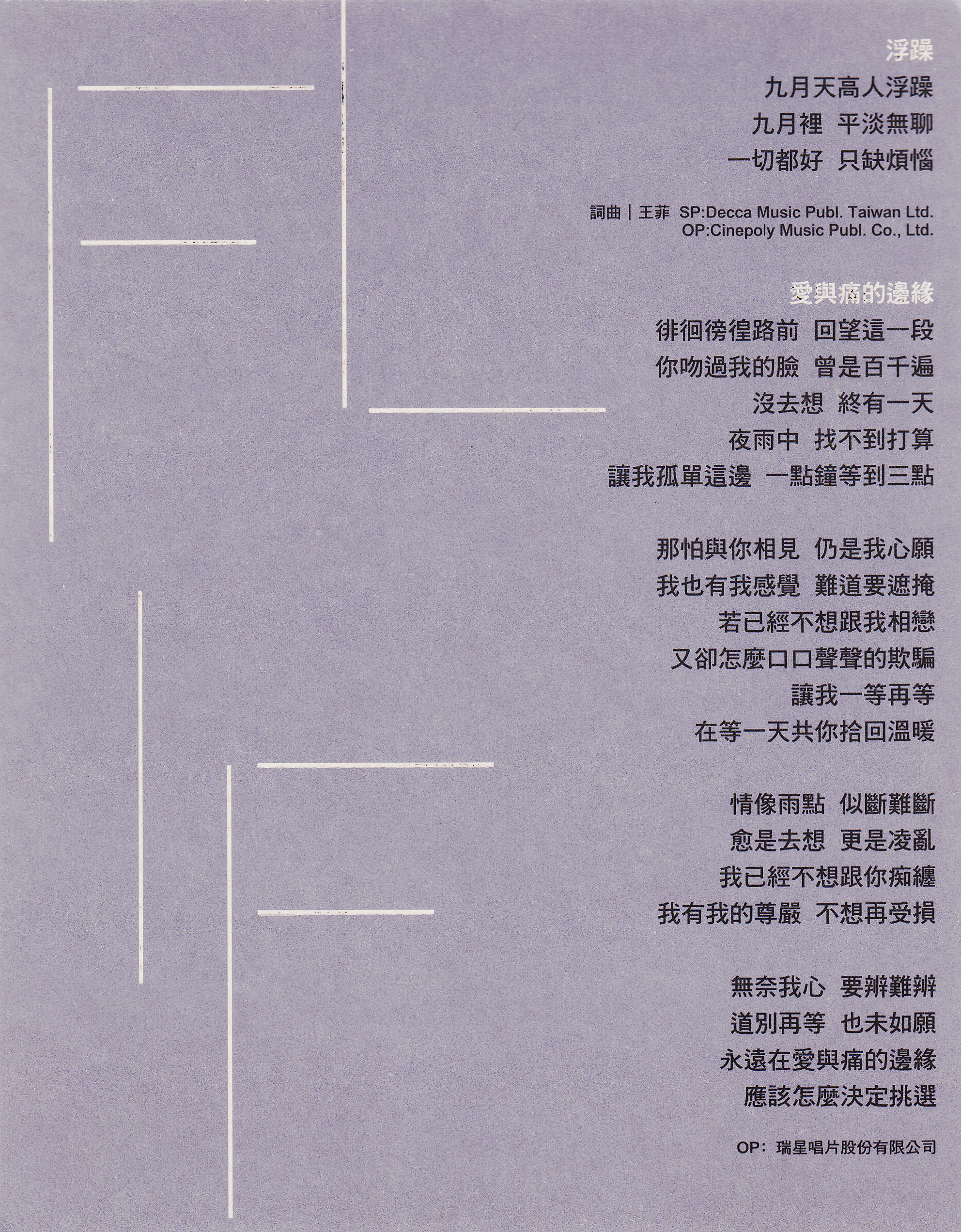 浮躁

九月天高人浮躁

九月裡 平淡無聊

一切都好 只缺煩惱

詞曲｜王菲 SP:Decca Music Publ. Taiwan Ltd.
OP:Cinepoly Music Publ. Co., Ltd.

愛與痛的邊緣

徘徊徬徨路前 回望這一段

你吻過我的臉 曾是百千遍

沒去想 終有一天

夜雨中 找不到打算

讓我孤單這邊 一點鐘等到三點

那怕與你相見 仍是我心願

我也有我感覺 難道要遮掩

若已經不想跟我相戀

又卻怎麼口口聲聲的欺騙

讓我一等再等

在等一天共你拾回溫暖

情像雨點 似斷難斷

愈是去想 更是凌亂

我已經不想跟你痴纏

我有我的尊嚴 不想再受損

無奈我心 要辨難辨

道別再等 也未如願

永遠在愛與痛的邊緣

應該怎麼決定挑選

OP：瑞星唱片股份有限公司